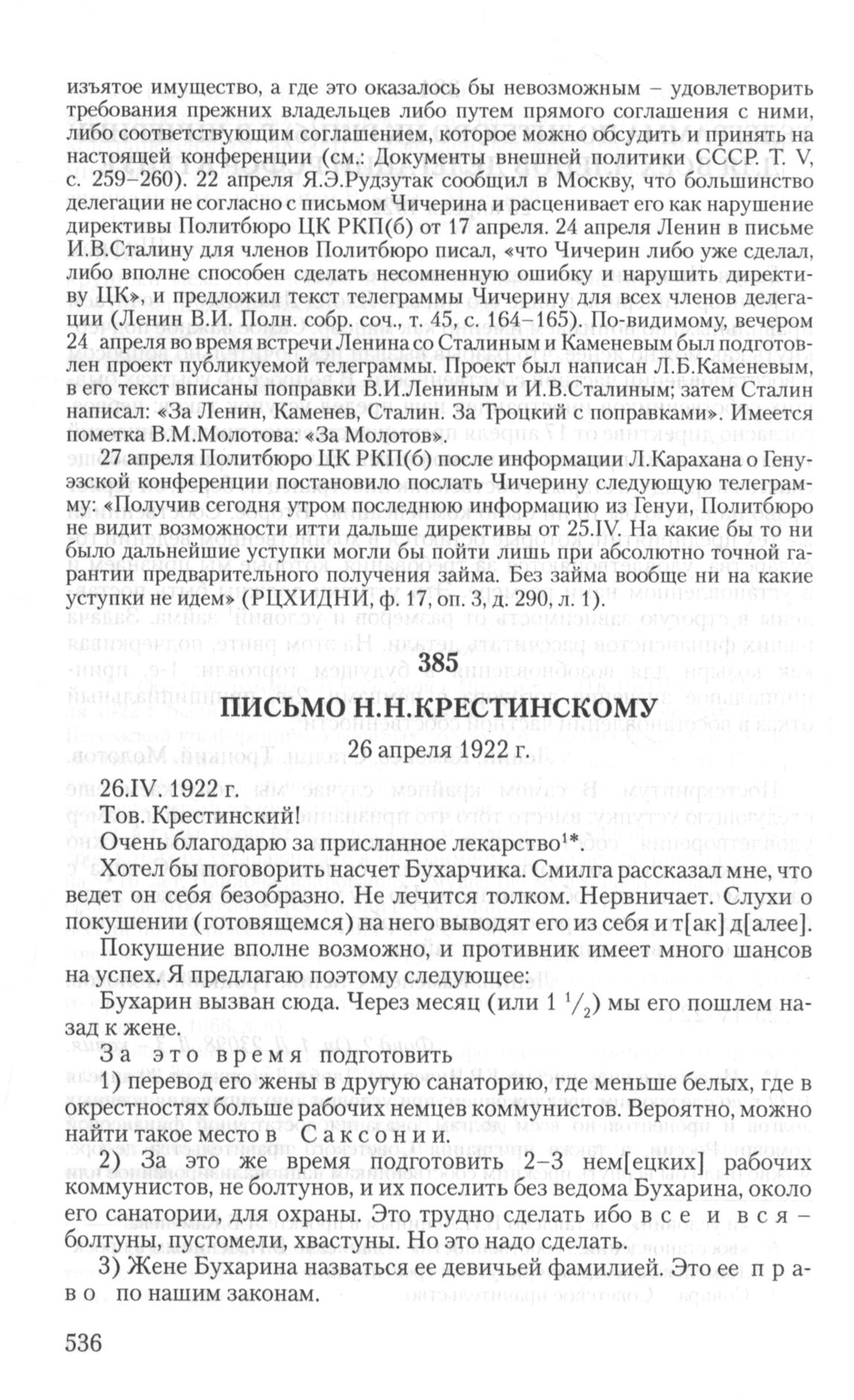 изъятое имущество, а где это оказалось бы невозможным – удовлетворить требования прежних владельцев либо путем прямого соглашения с ними, либо соответствующим соглашением, которое можно обсудить и принять на настоящей конференции (см.: Документы внешней политики СССР. Т. V, с. 259–260). 22 апреля Я.Э.Рудзутак сообщил в Москву, что большинство делегации не согласно с письмом Чичерина и расценивает его как нарушение директивы Политбюро ЦК РКП(б) от 17 апреля. 24 апреля Ленин в письме И.В.Сталину для членов Политбюро писал, «что Чичерин либо уже сделал, либо вполне способен сделать несомненную ошибку и нарушить директиву ЦК», и предложил текст телеграммы Чичерину для всех членов делегации (Ленин В.И. Полн. собр. соч., т. 45, с. 164–165). По-видимому, вечером 24 апреля во время встречи Ленина со Сталиным и Каменевым был подготовлен проект публикуемой телеграммы. Проект был написан Л.Б.Каменевым, в его текст вписаны поправки В.И.Лениным и И.В.Сталиным; затем Сталин написал: «За Ленин, Каменев, Сталин. За Троцкий с поправками». Имеется пометка В.М.Молотова: «За Молотов».

27 апреля Политбюро ЦК РКП(б) после информации Л.Карахана о Генуэзской конференции постановило послать Чичерину следующую телеграмму: «Получив сегодня утром последнюю информацию из Генуи, Политбюро не видит возможности итти дальше директивы от 25.IV. На какие бы то ни было дальнейшие уступки могли бы пойти лишь при абсолютно точной гарантии предварительного получения займа. Без займа вообще ни на какие уступки не идем» (РЦХИДНИ, ф. 17, оп. 3, д. 290, л. 1).

385

ПИСЬМО Н.Н.КРЕСТИНСКОМУ

26 апреля 1922 г.

26.IV. 1922 г.

Тов. Крестинский!

Очень благодарю за присланное лекарство$^{1*}$.

Хотел бы поговорить насчет Бухарчика. Смилга рассказал мне, что ведет он себя безобразно. Не лечится толком. Нервничает. Слухи о покушении (готовящемся) на него выводят его из себя и т[ак] д[алее].

Покушение вполне возможно, и противник имеет много шансов на успех. Я предлагаю поэтому следующее:

Бухарин вызван сюда. Через месяц (или 1 $^1/_2$) мы его пошлем назад к жене.

За это время подготовить

1) перевод его жены в другую санаторию, где меньше белых, где в окрестностях больше рабочих немцев коммунистов. Вероятно, можно найти такое место в Саксонии.

2) За это же время подготовить 2–3 нем[ецких] рабочих коммунистов, не болтунов, и их поселить без ведома Бухарина, около его санатории, для охраны. Это трудно сделать ибо все и вся – болтуны, пустомели, хвастуны. Но это надо сделать.

3) Жене Бухарина назваться ее девичьей фамилией. Это ее право по нашим законам.

536